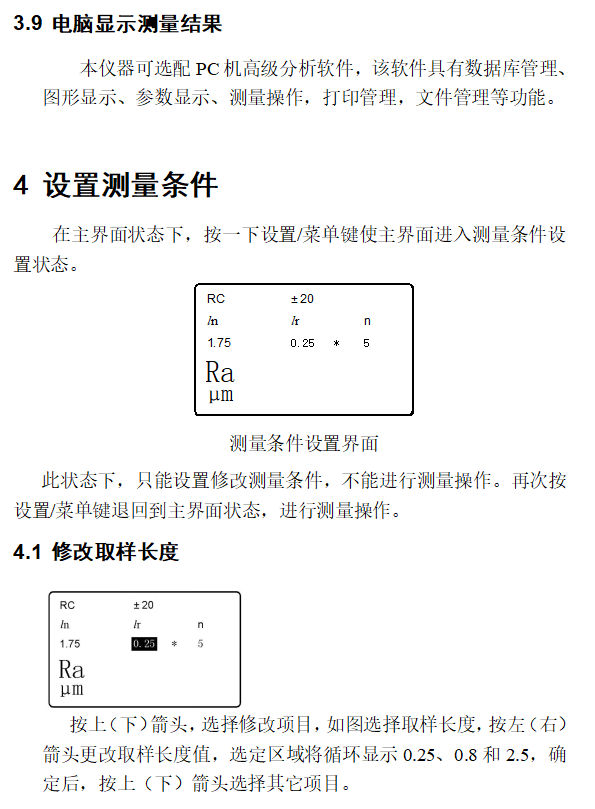 3.9 电脑显示测量结果

本仪器可选配 PC 机高级分析软件，该软件具有数据库管理、图形显示、参数显示、测量操作，打印管理，文件管理等功能。

4 设置测量条件

在主界面状态下，按一下设置/菜单键使主界面进入测量条件设置状态。

RC ±20
ln lr n
1.75 0.25 * 5
Ra
μm

测量条件设置界面

此状态下，只能设置修改测量条件，不能进行测量操作。再次按设置/菜单键退回到主界面状态，进行测量操作。

4.1 修改取样长度

RC ±20
ln lr n
1.75 0.25 * 5
Ra
μm

按上（下）箭头，选择修改项目，如图选择取样长度，按左（右）箭头更改取样长度值，选定区域将循环显示 0.25、0.8 和 2.5，确定后，按上（下）箭头选择其它项目。